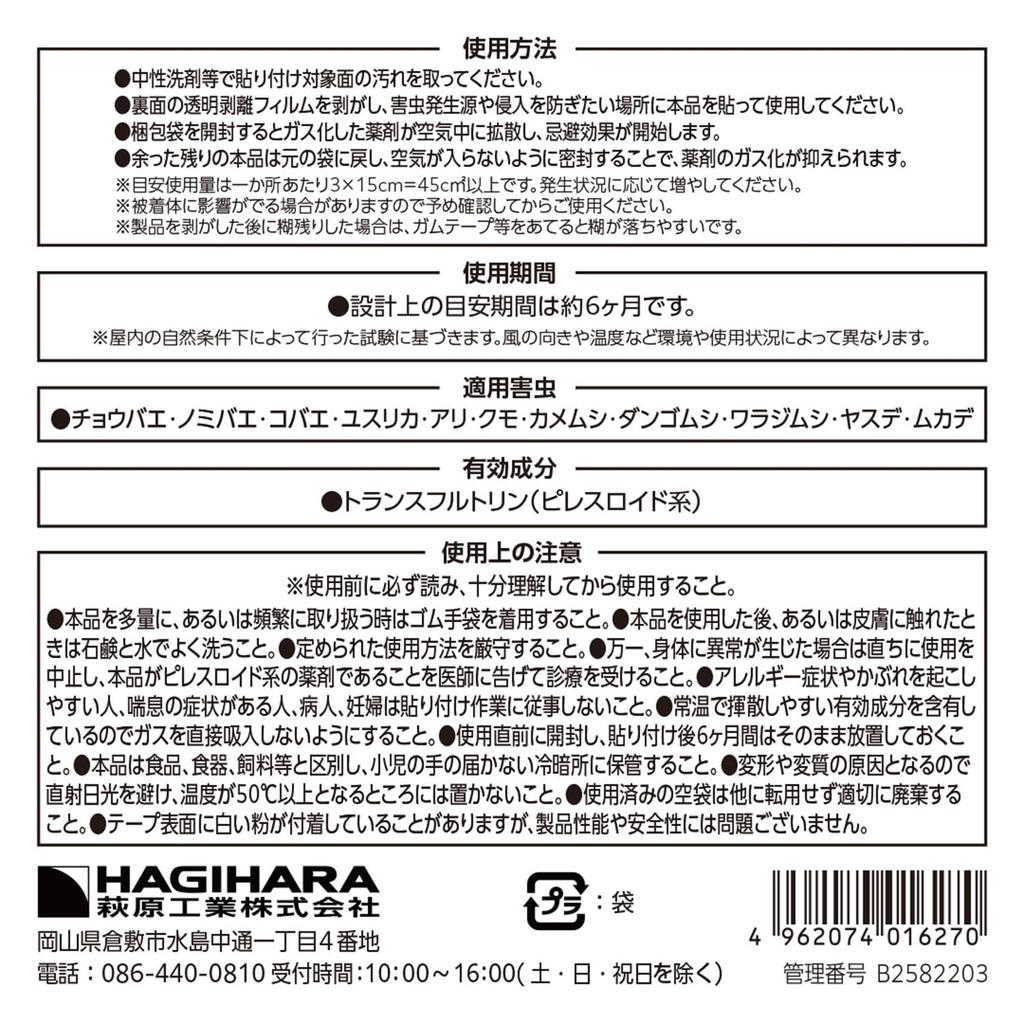 使用方法

●中性洗剤等で貼り付け対象面の汚れを取ってください。
●裏面の透明剥離フィルムを剥がし、害虫発生源や侵入を防ぎたい場所に本品を貼って使用してください。
●梱包袋を開封するとガス化した薬剤が空気中に拡散し、忌避効果が開始します。
●余った残りの本品は元の袋に戻し、空気が入らないように密封することで、薬剤のガス化が抑えられます。
※目安使用量は一か所あたり3×15cm=45㎠以上です。発生状況に応じて増やしてください。
※被着体に影響がでる場合がありますので予め確認してからご使用ください。
※製品を剥がした後に糊残りした場合は、ガムテープ等をあてると糊が落ちやすいです。

使用期間

●設計上の目安期間は約6ヶ月です。
※屋内の自然条件下によって行った試験に基づきます。風の向きや温度など環境や使用状況によって異なります。

適用害虫

●チョウバエ・ノミバエ・コバエ・ユスリカ・アリ・クモ・カメムシ・ダンゴムシ・ワラジムシ・ヤスデ・ムカデ

有効成分

●トランスフルトリン(ピレスロイド系)

使用上の注意

※使用前に必ず読み、十分理解してから使用すること。
●本品を多量に、あるいは頻繁に取り扱う時はゴム手袋を着用すること。●本品を使用した後、あるいは皮膚に触れたときは石鹸と水でよく洗うこと。●定められた使用方法を厳守すること。●万一、身体に異常が生じた場合は直ちに使用を中止し、本品がピレスロイド系の薬剤であることを医師に告げて診療を受けること。●アレルギー症状やかぶれを起こしやすい人、喘息の症状がある人、病人、妊婦は貼り付け作業に従事しないこと。●常温で揮散しやすい有効成分を含有しているのでガスを直接吸入しないようにすること。●使用直前に開封し、貼り付け後6ヶ月間はそのまま放置しておくこと。●本品は食品、食器、飼料等と区別し、小児の手の届かない冷暗所に保管すること。●変形や変質の原因となるので直射日光を避け、温度が50℃以上となるところには置かないこと。●使用済みの空袋は他に転用せず適切に廃棄すること。●テープ表面に白い粉が付着していることがありますが、製品性能や安全性には問題ございません。

HAGIHARA
萩原工業株式会社
岡山県倉敷市水島中通一丁目4番地
電話：086-440-0810 受付時間:10:00～16:00(土・日・祝日を除く)

プラ：袋

4 962074 016270
管理番号 B2582203